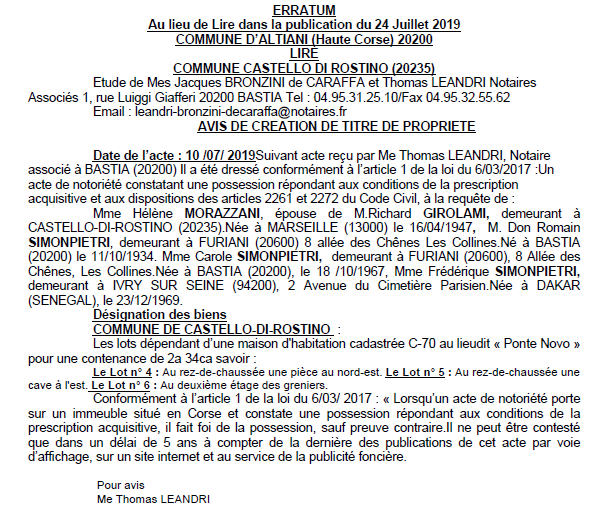 ERRATUM
Au lieu de Lire dans la publication du 24 Juillet 2019
COMMUNE D'ALTIANI (Haute Corse) 20200
LIRE
COMMUNE CASTELLO DI ROSTINO (20235)
Etude de Mes Jacques BRONZINI de CARAFFA et Thomas LEANDRI Notaires Associés 1, rue Luiggi Giafferi 20200 BASTIA Tel : 04.95.31.25.10/Fax 04.95.32.55.62
Email : leandri-bronzini-decaraffa@notaires.fr
AVIS DE CREATION DE TITRE DE PROPRIETE

Date de l'acte : 10 /07/ 2019Suivant acte reçu par Me Thomas LEANDRI, Notaire associé à BASTIA (20200) Il a été dressé conformément à l'article 1 de la loi du 6/03/2017 :Un acte de notoriété constatant une possession répondant aux conditions de la prescription acquisitive et aux dispositions des articles 2261 et 2272 du Code Civil, à la requête de :

Mme Hélène MORAZZANI, épouse de M.Richard GIROLAMI, demeurant à CASTELLO-DI-ROSTINO (20235).Née à MARSEILLE (13000) le 16/04/1947, M. Don Romain SIMONPIETRI, demeurant à FURIANI (20600) 8 allée des Chênes Les Collines.Né à BASTIA (20200) le 11/10/1934. Mme Carole SIMONPIETRI, demeurant à FURIANI (20600), 8 Allée des Chênes, Les Collines.Née à BASTIA (20200), le 18 /10/1967, Mme Frédérique SIMONPIETRI, demeurant à IVRY SUR SEINE (94200), 2 Avenue du Cimetière Parisien.Née à DAKAR (SENEGAL), le 23/12/1969.

Désignation des biens
COMMUNE DE CASTELLO-DI-ROSTINO :
Les lots dépendant d'une maison d'habitation cadastrée C-70 au lieudit « Ponte Novo » pour une contenance de 2a 34ca savoir :
Le Lot n° 4 : Au rez-de-chaussée une pièce au nord-est. Le Lot n° 5 : Au rez-de-chaussée une cave à l'est. Le Lot n° 6 : Au deuxième étage des greniers.
Conformément à l'article 1 de la loi du 6/03/ 2017 : « Lorsqu'un acte de notoriété porte sur un immeuble situé en Corse et constate une possession répondant aux conditions de la prescription acquisitive, il fait foi de la possession, sauf preuve contraire.Il ne peut être contesté que dans un délai de 5 ans à compter de la dernière des publications de cet acte par voie d'affichage, sur un site internet et au service de la publicité foncière.

Pour avis
Me Thomas LEANDRI